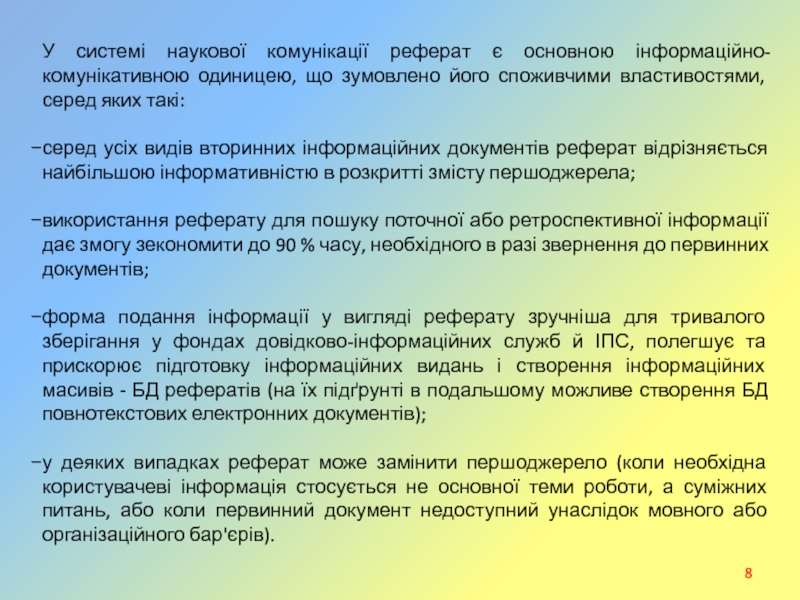 У системі наукової комунікації реферат є основною інформаційно-комунікативною одиницею, що зумовлено його споживчими властивостями, серед яких такі:

−серед усіх видів вторинних інформаційних документів реферат відрізняється найбільшою інформативністю в розкритті змісту першоджерела;

−використання реферату для пошуку поточної або ретроспективної інформації дає змогу зекономити до 90 % часу, необхідного в разі звернення до первинних документів;

−форма подання інформації у вигляді реферату зручніша для тривалого зберігання у фондах довідково-інформаційних служб й ІПС, полегшує та прискорює підготовку інформаційних видань і створення інформаційних масивів - БД рефератів (на їх підґрунті в подальшому можливе створення БД повнотекстових електронних документів);

−у деяких випадках реферат може замінити першоджерело (коли необхідна користувачеві інформація стосується не основної теми роботи, а суміжних питань, або коли первинний документ недоступний унаслідок мовного або організаційного бар'єрів).

8